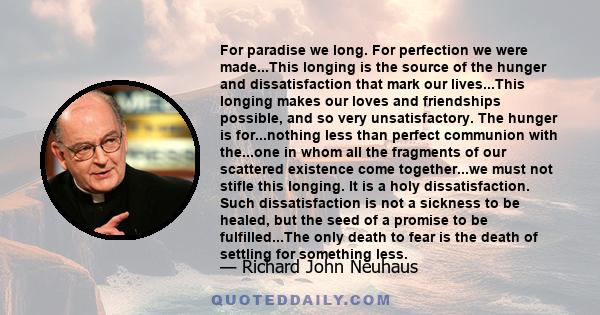 For paradise we long. For perfection we were made...This longing is the source of the hunger and dissatisfaction that mark our lives...This longing makes our loves and friendships possible, and so very unsatisfactory. The hunger is for...nothing less than perfect communion with the...one in whom all the fragments of our scattered existence come together...we must not stifle this longing. It is a holy dissatisfaction. Such dissatisfaction is not a sickness to be healed, but the seed of a promise to be fulfilled...The only death to fear is the death of settling for something less.

— Richard John Neuhaus

QUOTEDDAILY.COM